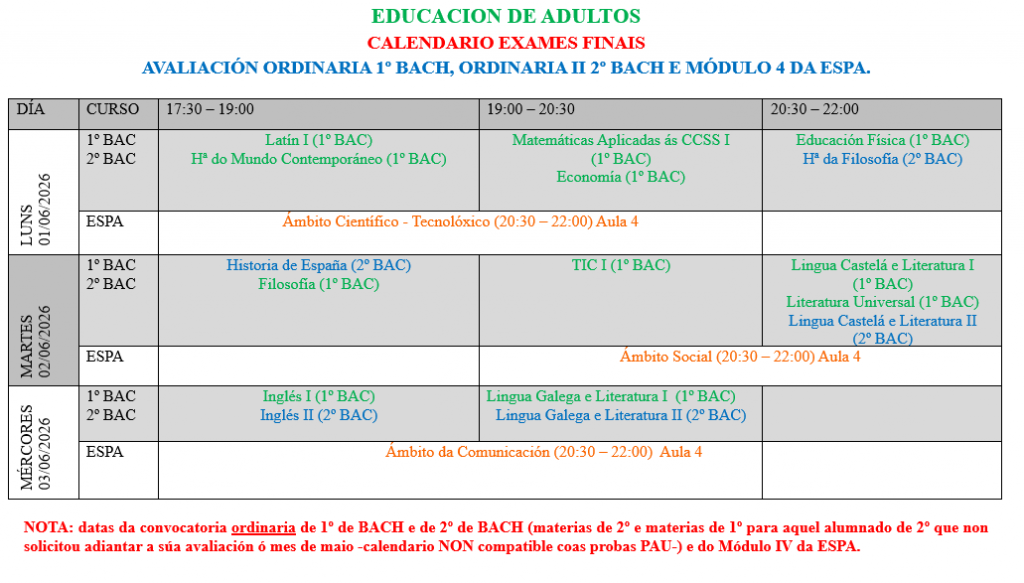 EDUCACION DE ADULTOS
CALENDARIO EXAMES FINAIS
AVALIACIÓN ORDINARIA 1º BACH, ORDINARIA II 2º BACH E MÓDULO 4 DA ESPA.

| DÍA | CURSO | 17:30 – 19:00 | 19:00 – 20:30 | 20:30 – 22:00 |
|---|---|---|---|---|
| LUNS 01/06/2026 | 1º BAC 2º BAC | Latín I (1º BAC) Hª do Mundo Contemporáneo (1º BAC) | Matemáticas Aplicadas ás CCSS I (1º BAC) Economía (1º BAC) | Educación Física (1º BAC) Hª da Filosofía (2º BAC) |
| | ESPA | Ámbito Científico - Tecnolóxico (20:30 – 22:00) Aula 4 | | |
| MARTES 02/06/2026 | 1º BAC 2º BAC | Historia de España (2º BAC) Filosofía (1º BAC) | TIC I (1º BAC) | Lingua Castelá e Literatura I (1º BAC) Literatura Universal (1º BAC) Lingua Castelá e Literatura II (2º BAC) |
| | ESPA | | Ámbito Social (20:30 – 22:00) Aula 4 | |
| MÉRCORES 03/06/2026 | 1º BAC 2º BAC | Inglés I (1º BAC) Inglés II (2º BAC) | Lingua Galega e Literatura I (1º BAC) Lingua Galega e Literatura II (2º BAC) | |
| | ESPA | Ámbito da Comunicación (20:30 – 22:00) Aula 4 | | |

NOTA: datas da convocatoria ordinaria de 1º de BACH e de 2º de BACH (materias de 2º e materias de 1º para aquel alumnado de 2º que non solicitou adiantar a súa avaliación ó mes de maio -calendario NON compatible coas probas PAU-) e do Módulo IV da ESPA.